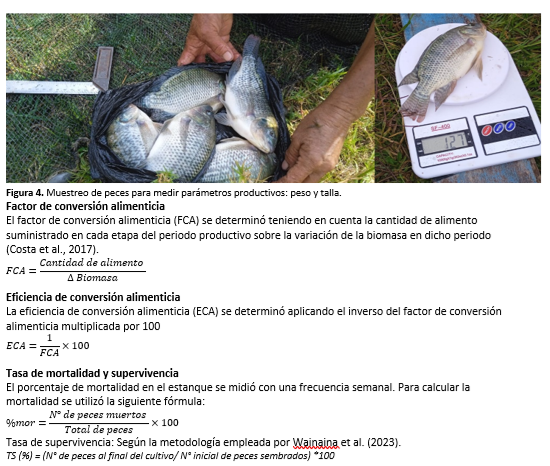 SF-400

127

Figura 4. Muestreo de peces para medir parámetros productivos: peso y talla.

Factor de conversión alimenticia

El factor de conversión alimenticia (FCA) se determinó teniendo en cuenta la cantidad de alimento suministrado en cada etapa del periodo productivo sobre la variación de la biomasa en dicho periodo (Costa et al., 2017).

$FCA = \frac{Cantidad\ de\ alimento}{\Delta\ Biomasa}$

Eficiencia de conversión alimenticia

La eficiencia de conversión alimenticia (ECA) se determinó aplicando el inverso del factor de conversión alimenticia multiplicada por 100

$ECA = \frac{1}{FCA} \times 100$

Tasa de mortalidad y supervivencia

El porcentaje de mortalidad en el estanque se midió con una frecuencia semanal. Para calcular la mortalidad se utilizó la siguiente fórmula:

$\%mor = \frac{N°\ de\ peces\ muertos}{Total\ de\ peces} \times 100$

Tasa de supervivencia: Según la metodología empleada por Wainaina et al. (2023).

TS (%) = (N° de peces al final del cultivo/ N° inicial de peces sembrados) *100